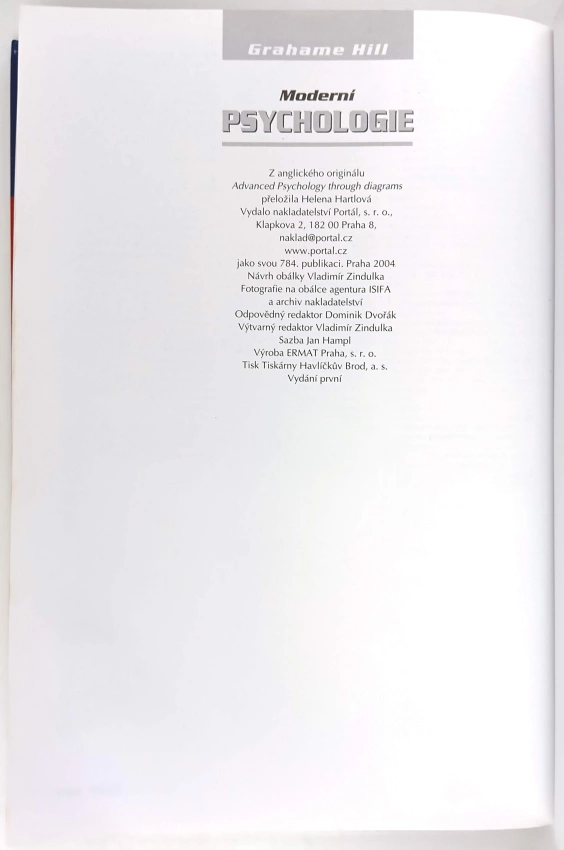 Grahame Hill

Moderní
PSYCHOLOGIE

Z anglického originálu
Advanced Psychology through diagrams
přeložila Helena Hartlová
Vydalo nakladatelství Portál, s. r. o.,
Klapkova 2, 182 00 Praha 8,
naklad@portal.cz
www.portal.cz
jako svou 784. publikaci. Praha 2004
Návrh obálky Vladimír Zindulka
Fotografie na obálce agentura ISIFA
a archiv nakladatelství
Odpovědný redaktor Dominik Dvořák
Výtvarný redaktor Vladimír Zindulka
Sazba Jan Hampl
Výroba ERMAT Praha, s. r. o.
Tisk Tiskárny Havlíčkův Brod, a. s.
Vydání první